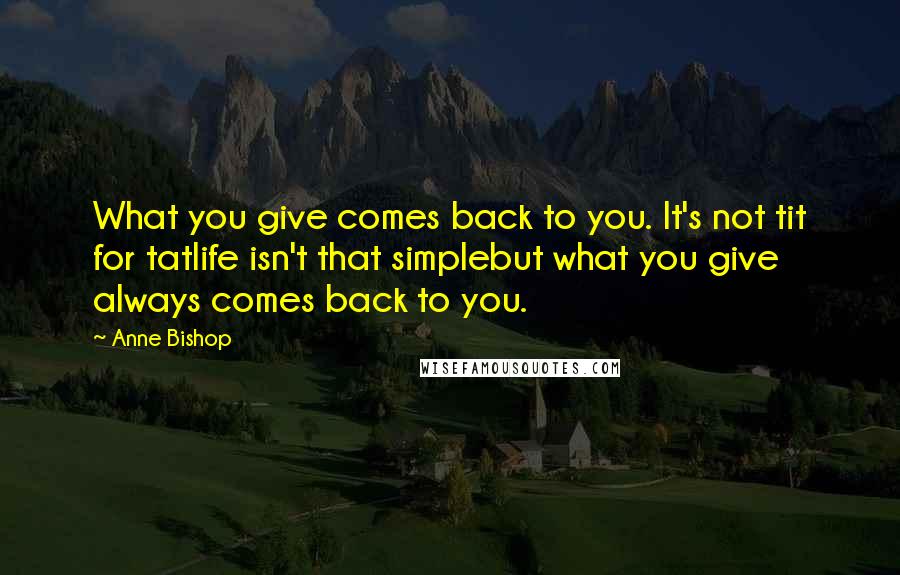 What you give comes back to you. It's not tit for tatlife isn't that simplebut what you give always comes back to you.

~ Anne Bishop

WISEFAMOUSQUOTES.COM